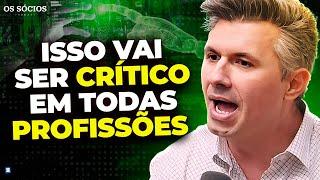 OS SÓCIOS

ISSO VAI SER CRÍTICO EM TODAS PROFISSÕES